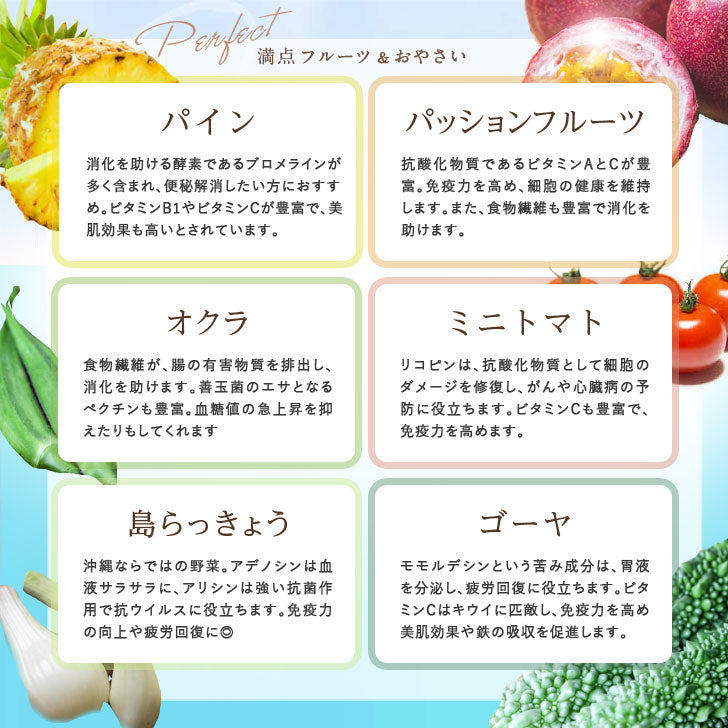 Perfect
満点フルーツ＆おやさい

パイン

消化を助ける酵素であるブロメラインが多く含まれ、便秘解消したい方におすすめ。ビタミンB1やビタミンCが豊富で、美肌効果も高いとされています。

パッションフルーツ

抗酸化物質であるビタミンAとCが豊富。免疫力を高め、細胞の健康を維持します。また、食物繊維も豊富で消化を助けます。

オクラ

食物繊維が、腸の有害物質を排出し、消化を助けます。善玉菌のエサとなるペクチンも豊富。血糖値の急上昇を抑えたりもしてくれます

ミニトマト

リコピンは、抗酸化物質として細胞のダメージを修復し、がんや心臓病の予防に役立ちます。ビタミンCも豊富で、免疫力を高めます。

島らっきょう

沖縄ならではの野菜。アデノシンは血液サラサラに、アリシンは強い抗菌作用で抗ウイルスに役立ちます。免疫力の向上や疲労回復に◎

ゴーヤ

モモルデシンという苦み成分は、胃液を分泌し、疲労回復に役立ちます。ビタミンCはキウイに匹敵し、免疫力を高め美肌効果や鉄の吸収を促進します。